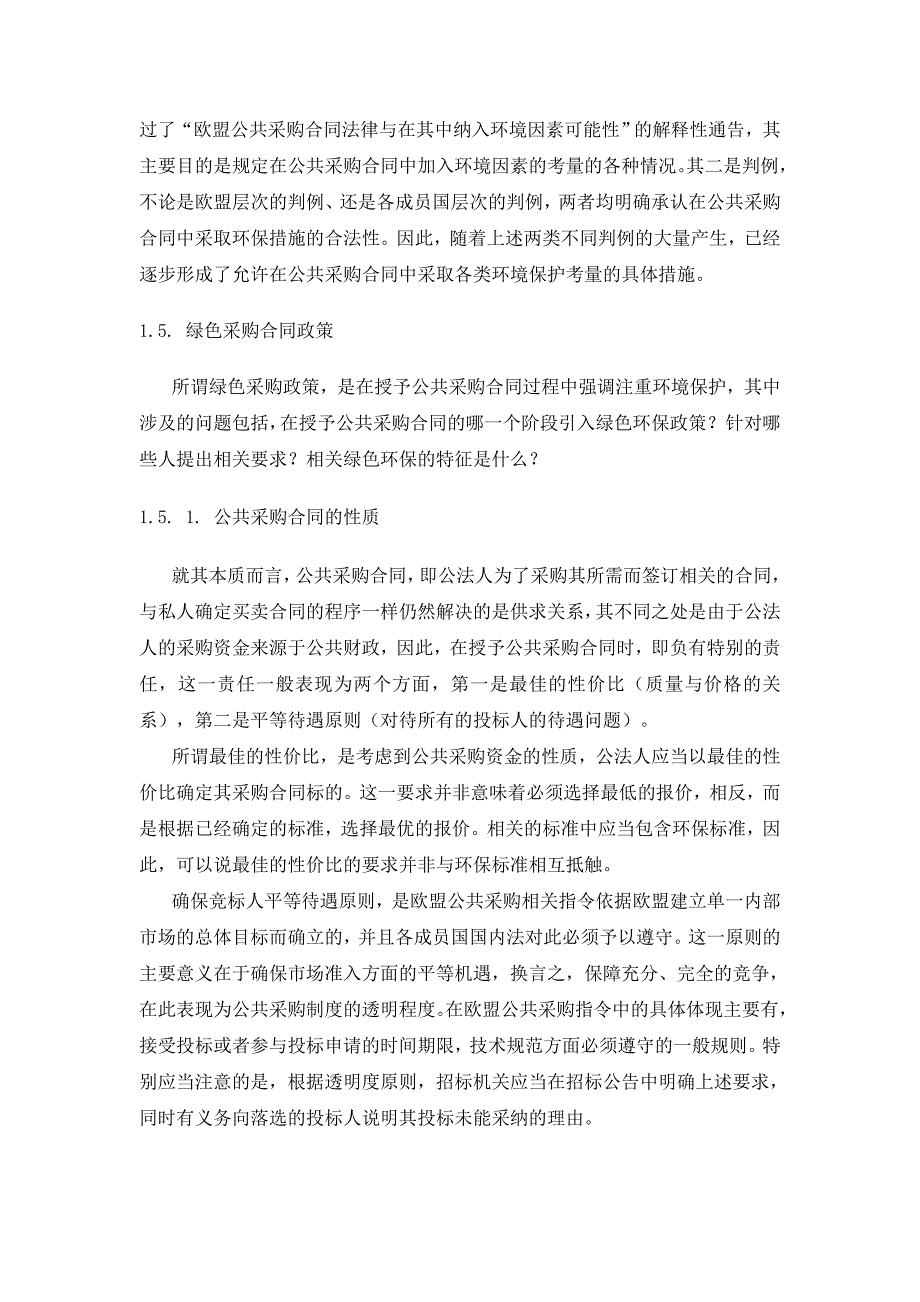 过了“欧盟公共采购合同法律与在其中纳入环境因素可能性”的解释性通告，其主要目的是规定在公共采购合同中加入环境因素的考量的各种情况。其二是判例，不论是欧盟层次的判例、还是各成员国层次的判例，两者均明确承认在公共采购合同中采取环保措施的合法性。因此，随着上述两类不同判例的大量产生，已经逐步形成了允许在公共采购合同中采取各类环境保护考量的具体措施。

1.5. 绿色采购合同政策

所谓绿色采购政策，是在授予公共采购合同过程中强调注重环境保护，其中涉及的问题包括，在授予公共采购合同的哪一个阶段引入绿色环保政策？针对哪些人提出相关要求？相关绿色环保的特征是什么？

1.5. 1. 公共采购合同的性质

就其本质而言，公共采购合同，即公法人为了采购其所需而签订相关的合同，与私人确定买卖合同的程序一样仍然解决的是供求关系，其不同之处是由于公法人的采购资金来源于公共财政，因此，在授予公共采购合同时，即负有特别的责任，这一责任一般表现为两个方面，第一是最佳的性价比（质量与价格的关系），第二是平等待遇原则（对待所有的投标人的待遇问题）。

所谓最佳的性价比，是考虑到公共采购资金的性质，公法人应当以最佳的性价比确定其采购合同标的。这一要求并非意味着必须选择最低的报价，相反，而是根据已经确定的标准，选择最优的报价。相关的标准中应当包含环保标准，因此，可以说最佳的性价比的要求并非与环保标准相互抵触。

确保竞标人平等待遇原则，是欧盟公共采购相关指令依据欧盟建立单一内部市场的总体目标而确立的，并且各成员国国内法对此必须予以遵守。这一原则的主要意义在于确保市场准入方面的平等机遇，换言之，保障充分、完全的竞争，在此表现为公共采购制度的透明程度。在欧盟公共采购指令中的具体体现主要有，接受投标或者参与投标申请的时间期限，技术规范方面必须遵守的一般规则。特别应当注意的是，根据透明度原则，招标机关应当在招标公告中明确上述要求，同时有义务向落选的投标人说明其投标未能采纳的理由。